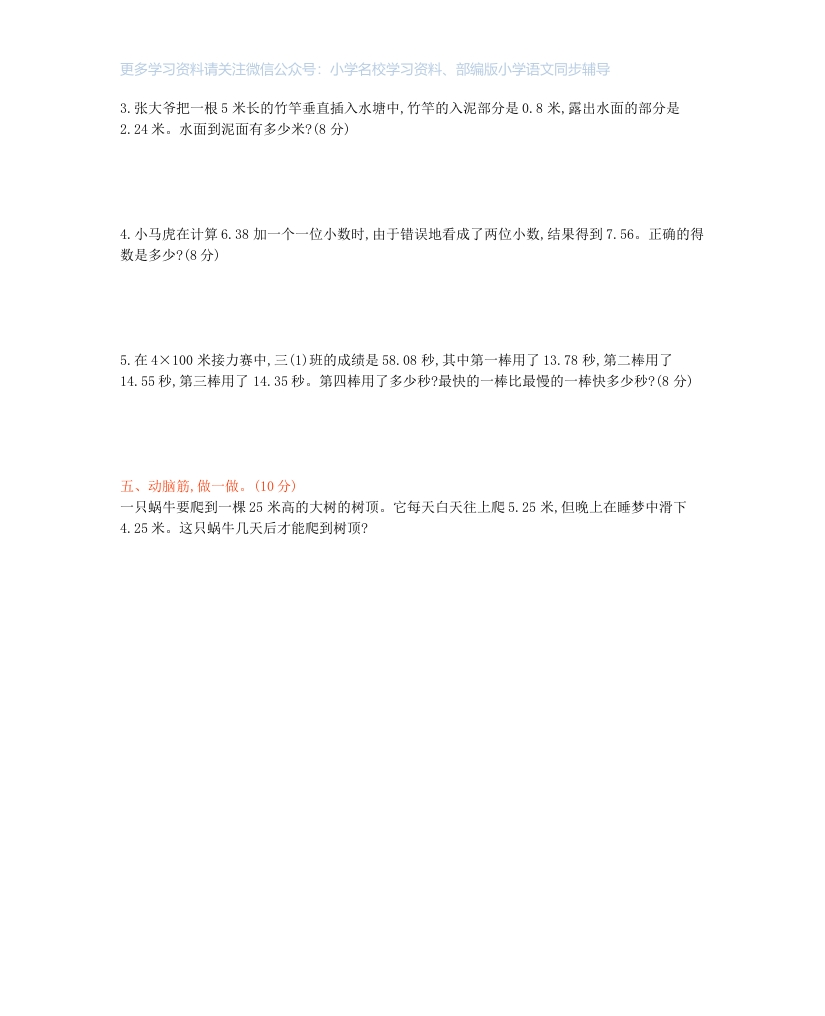 更多学习资料请关注微信公众号：小学名校学习资料、部编版小学语文同步辅导

3.张大爷把一根5米长的竹竿垂直插入水塘中,竹竿的入泥部分是0.8米,露出水面的部分是2.24米。水面到泥面有多少米?(8分)

4.小马虎在计算6.38加一个一位小数时,由于错误地看成了两位小数,结果得到7.56。正确的得数是多少?(8分)

5.在4×100米接力赛中,三(1)班的成绩是58.08秒,其中第一棒用了13.78秒,第二棒用了14.55秒,第三棒用了14.35秒。第四棒用了多少秒?最快的一棒比最慢的一棒快多少秒?(8分)

五、动脑筋,做一做。(10分)
一只蜗牛要爬到一棵25米高的大树的树顶。它每天白天往上爬5.25米,但晚上在睡梦中滑下4.25米。这只蜗牛几天后才能爬到树顶?